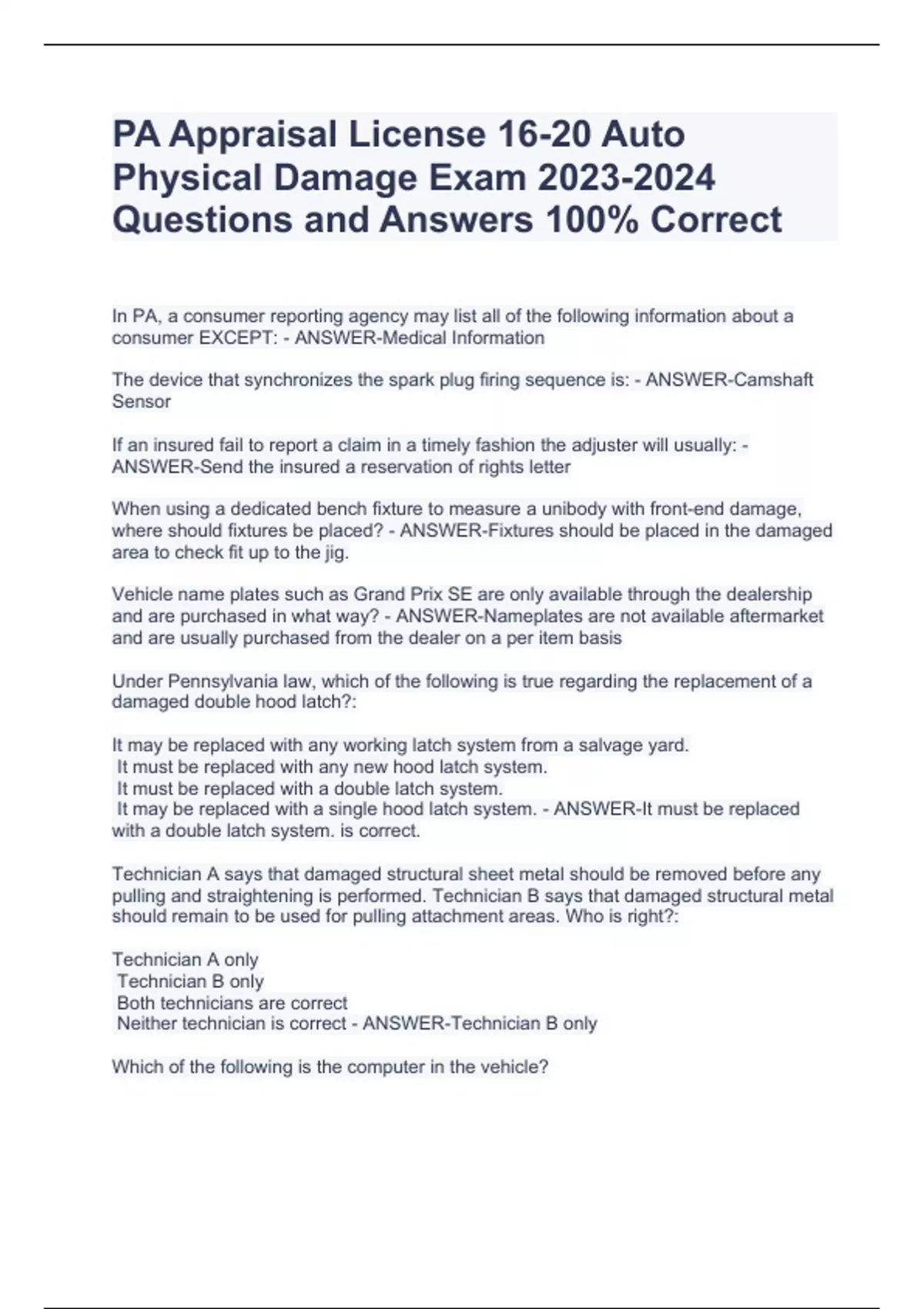 PA Appraisal License 16-20 Auto Physical Damage Exam 2023-2024 Questions and Answers 100% Correct

In PA, a consumer reporting agency may list all of the following information about a consumer EXCEPT: - ANSWER-Medical Information

The device that synchronizes the spark plug firing sequence is: - ANSWER-Camshaft Sensor

If an insured fail to report a claim in a timely fashion the adjuster will usually: - ANSWER-Send the insured a reservation of rights letter

When using a dedicated bench fixture to measure a unibody with front-end damage, where should fixtures be placed? - ANSWER-Fixtures should be placed in the damaged area to check fit up to the jig.

Vehicle name plates such as Grand Prix SE are only available through the dealership and are purchased in what way? - ANSWER-Nameplates are not available aftermarket and are usually purchased from the dealer on a per item basis

Under Pennsylvania law, which of the following is true regarding the replacement of a damaged double hood latch?:

It may be replaced with any working latch system from a salvage yard.
It must be replaced with any new hood latch system.
It must be replaced with a double latch system.
It may be replaced with a single hood latch system. - ANSWER-It must be replaced with a double latch system. is correct.

Technician A says that damaged structural sheet metal should be removed before any pulling and straightening is performed. Technician B says that damaged structural metal should remain to be used for pulling attachment areas. Who is right?:

Technician A only
Technician B only
Both technicians are correct
Neither technician is correct - ANSWER-Technician B only

Which of the following is the computer in the vehicle?